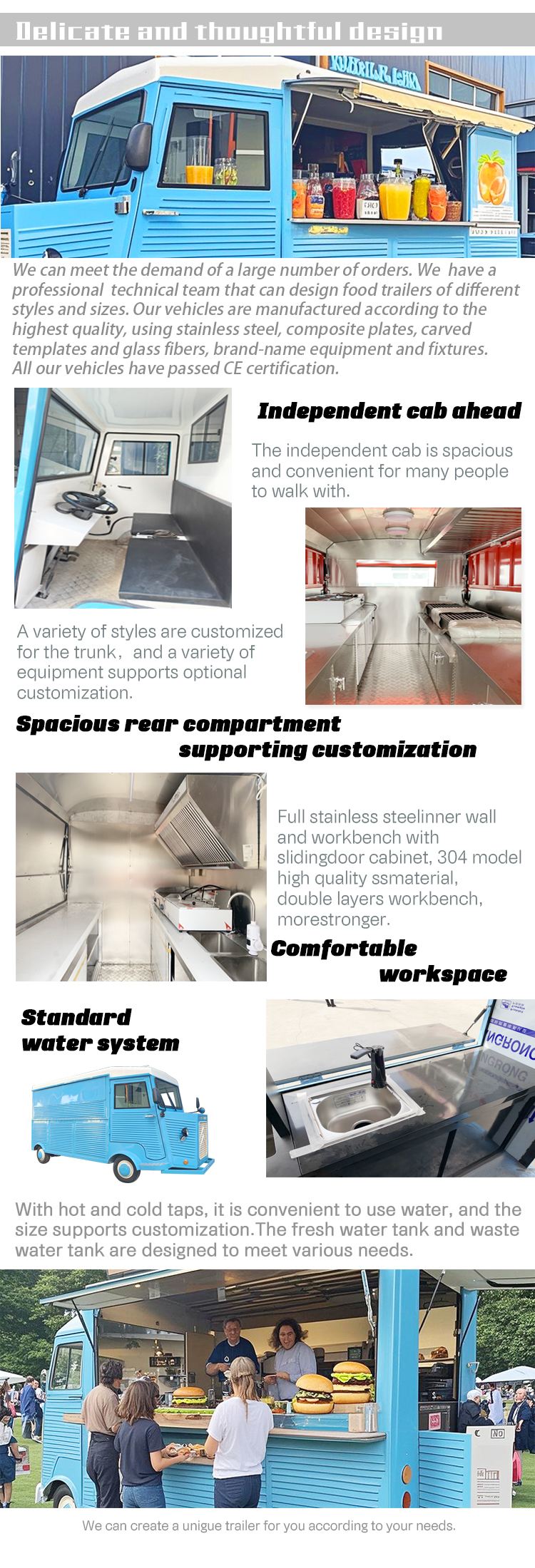 Delicate and thoughtful design

We can meet the demand of a large number of orders. We have a professional technical team that can design food trailers of different styles and sizes. Our vehicles are manufactured according to the highest quality, using stainless steel, composite plates, carved templates and glass fibers, brand-name equipment and fixtures. All our vehicles have passed CE certification.

Independent cab ahead

The independent cab is spacious and convenient for many people to walk with.

A variety of styles are customized for the trunk, and a variety of equipment supports optional customization.

Spacious rear compartment supporting customization

Full stainless steelinner wall and workbench with slidingdoor cabinet, 304 model high quality ssmaterial, double layers workbench, morestronger.

Comfortable workspace

Standard water system

With hot and cold taps, it is convenient to use water, and the size supports customization.The fresh water tank and waste water tank are designed to meet various needs.

We can create a unigue trailer for you according to your needs.